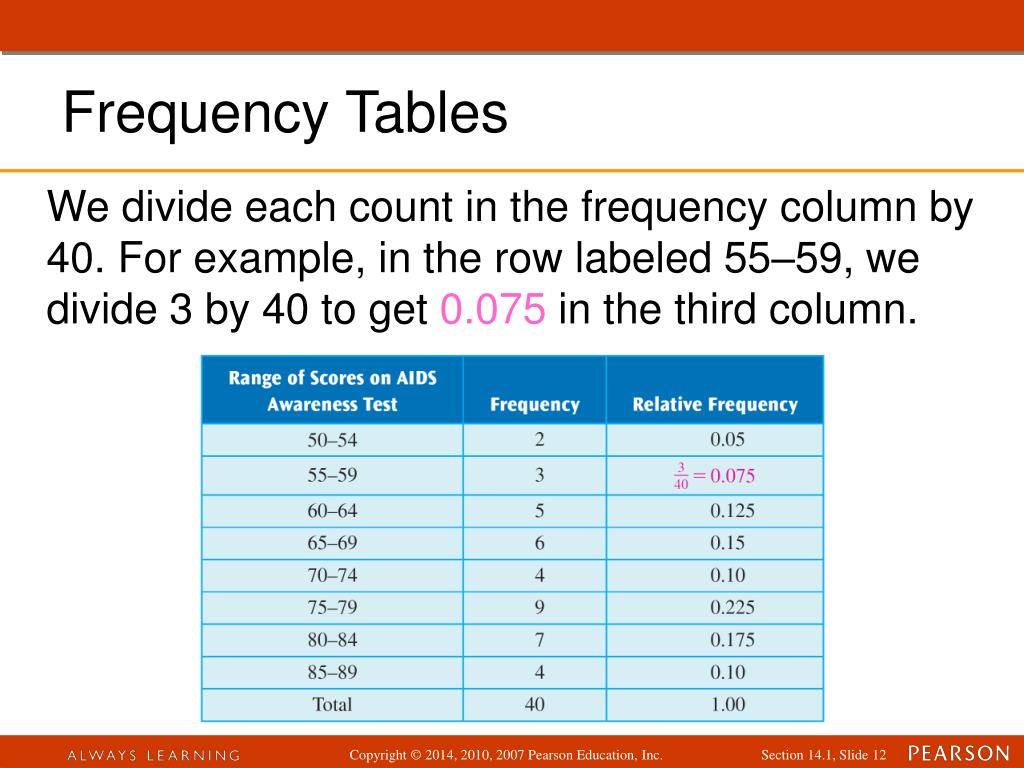 Frequency Tables

We divide each count in the frequency column by 40. For example, in the row labeled 55–59, we divide 3 by 40 to get 0.075 in the third column.

| Range of Scores on AIDS Awareness Test | Frequency | Relative Frequency |
|---|---|---|
| 50–54 | 2 | 0.05 |
| 55–59 | 3 | $\frac{3}{40} = 0.075$ |
| 60–64 | 5 | 0.125 |
| 65–69 | 6 | 0.15 |
| 70–74 | 4 | 0.10 |
| 75–79 | 9 | 0.225 |
| 80–84 | 7 | 0.175 |
| 85–89 | 4 | 0.10 |
| Total | 40 | 1.00 |

ALWAYS LEARNING Copyright © 2014, 2010, 2007 Pearson Education, Inc. Section 14.1, Slide 12 PEARSON